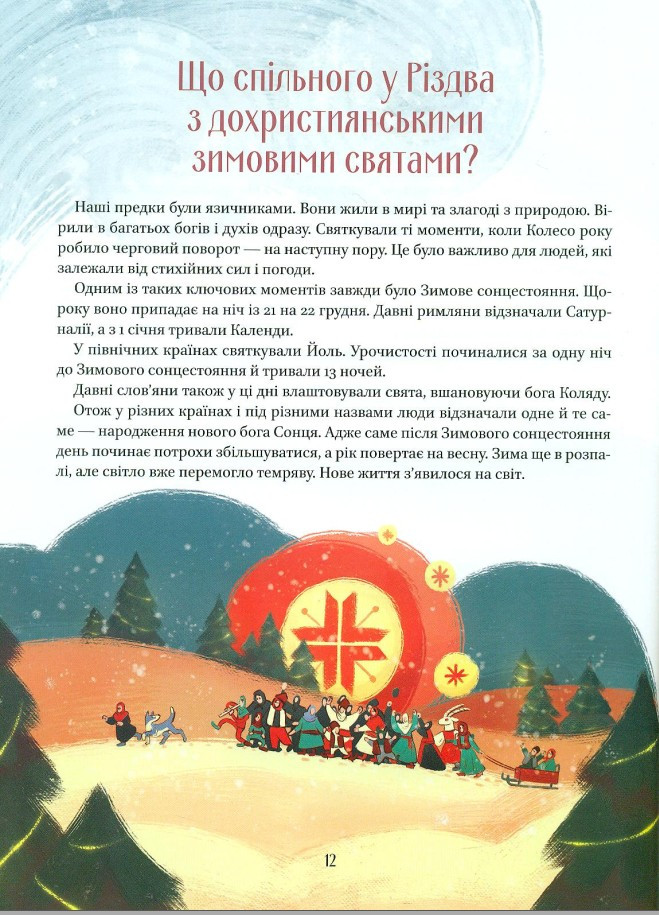 Що спільного у Різдва з дохристиянськими зимовими святами?

Наші предки були язичниками. Вони жили в мирі та злагоді з природою. Вірили в багатьох богів і духів одразу. Святкували ті моменти, коли Колесо року робило черговий поворот — на наступну пору. Це було важливо для людей, які залежали від стихійних сил і погоди.

Одним із таких ключових моментів завжди було Зимове сонцестояння. Щороку воно припадає на ніч із 21 на 22 грудня. Давні римляни відзначали Сатурналії, а з 1 січня тривали Календи.

У північних країнах святкували Йоль. Урочистості починалися за одну ніч до Зимового сонцестояння й тривали 13 ночей.

Давні слов'яни також у ці дні влаштовували свята, вшановуючи бога Коляду.

Отож у різних країнах і під різними назвами люди відзначали одне й те саме — народження нового бога Сонця. Адже саме після Зимового сонцестояння день починає потрохи збільшуватися, а рік повертає на весну. Зима ще в розпалі, але світло вже перемогло темряву. Нове життя з'явилося на світ.

12